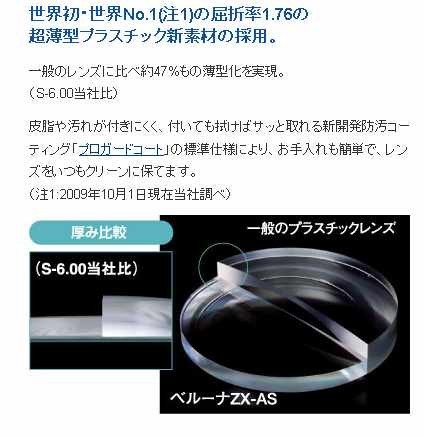 世界初・世界No.1(注1)の屈折率1.76の超薄型プラスチック新素材の採用。

一般のレンズに比べ約47%もの薄型化を実現。
（S-6.00当社比）

皮脂や汚れが付きにくく、付いても拭けばサッと取れる新開発防汚コーティング「プロガードコート」の標準仕様により、お手入れも簡単で、レンズをいつもクリーンに保てます。
（注1:2009年10月1日現在当社調べ）

厚み比較

（S-6.00当社比）

一般のプラスチックレンズ

ベルーナZX-AS